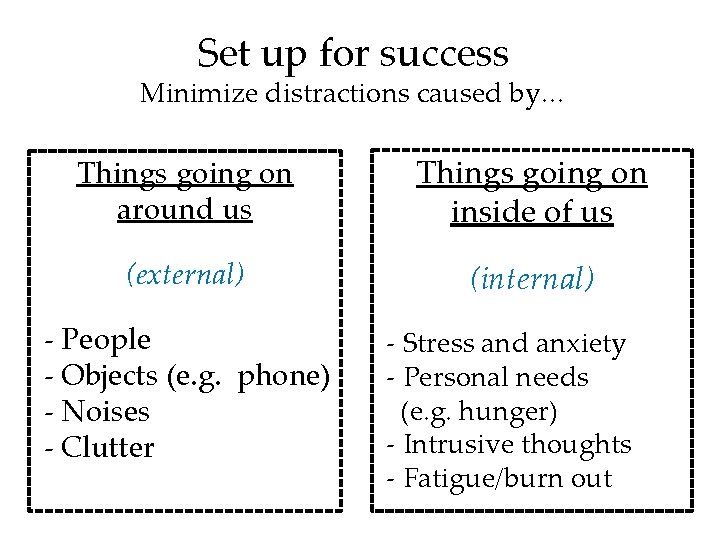 Set up for success
Minimize distractions caused by…

Things going on around us

(external)

- People
- Objects (e.g. phone)
- Noises
- Clutter

Things going on inside of us

(internal)

- Stress and anxiety
- Personal needs (e.g. hunger)
- Intrusive thoughts
- Fatigue/burn out